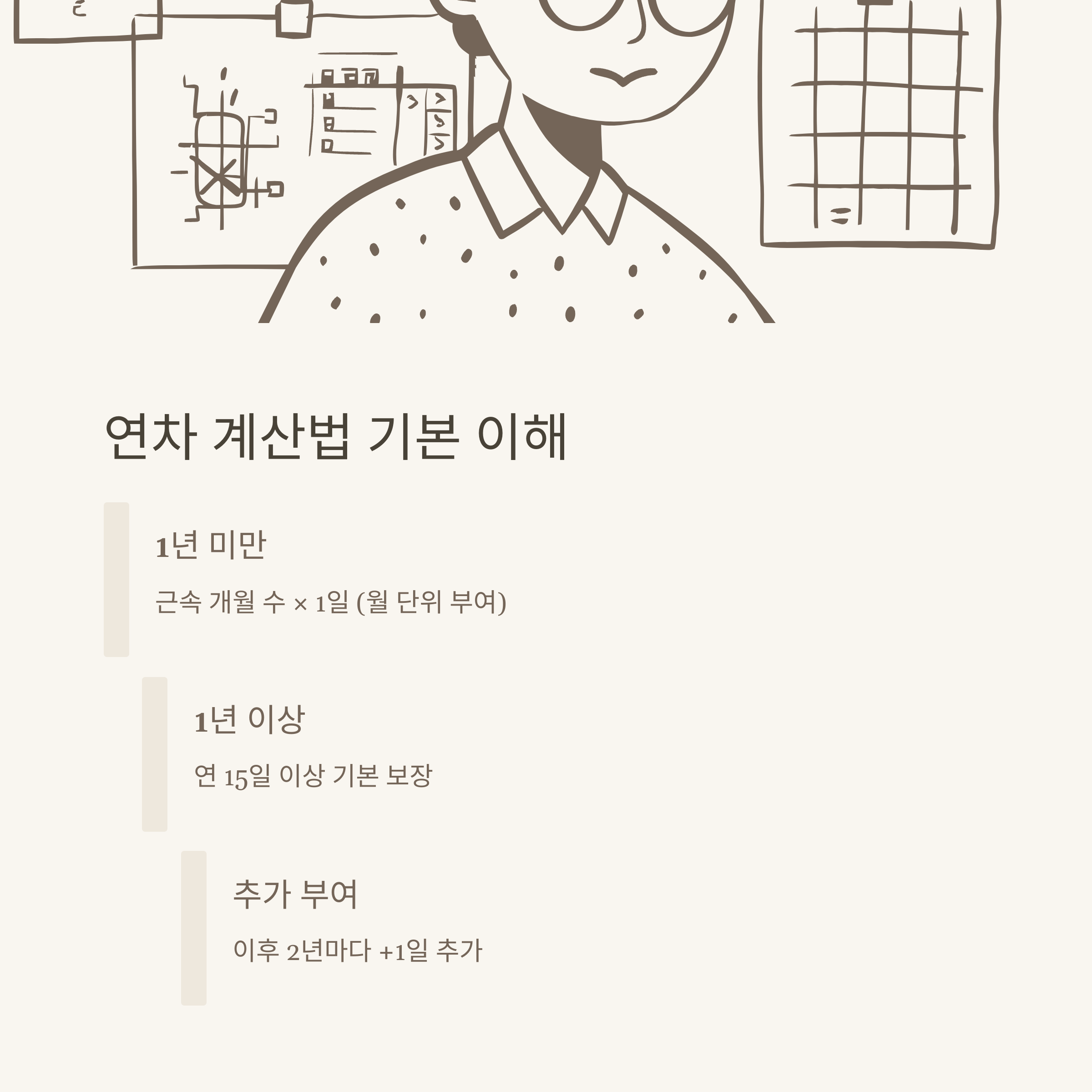 연차 계산법 기본 이해

1년 미만

근속 개월 수 × 1일 (월 단위 부여)

1년 이상

연 15일 이상 기본 보장

추가 부여

이후 2년마다 +1일 추가